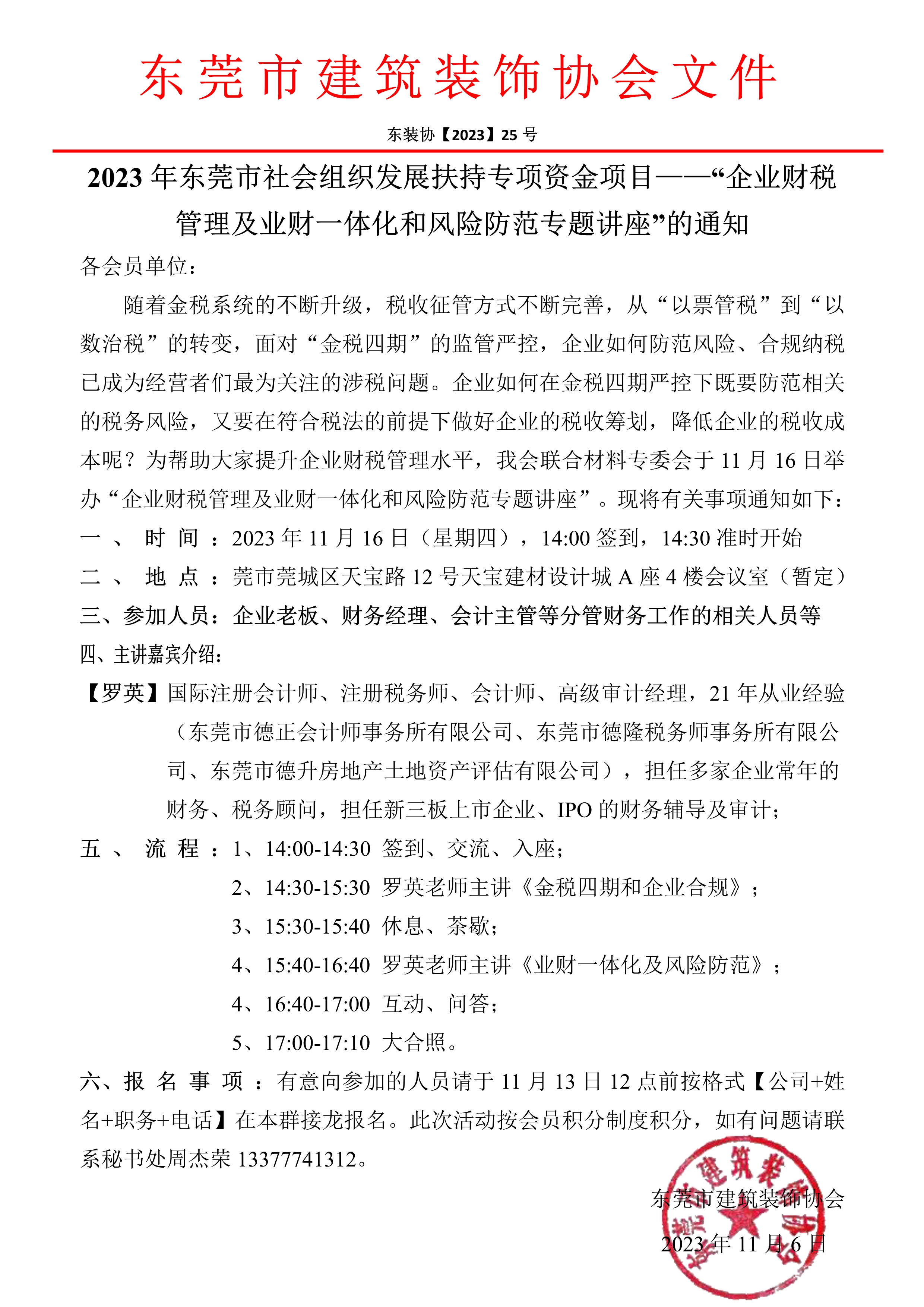 东莞市建筑装饰协会文件

东装协【2023】25 号

2023 年东莞市社会组织发展扶持专项资金项目——“企业财税管理及业财一体化和风险防范专题讲座”的通知

各会员单位：

随着金税系统的不断升级，税收征管方式不断完善，从“以票管税”到“以数治税”的转变，面对“金税四期”的监管严控，企业如何防范风险、合规纳税已成为经营者们最为关注的涉税问题。企业如何在金税四期严控下既要防范相关的税务风险，又要在符合税法的前提下做好企业的税收筹划，降低企业的税收成本呢？为帮助大家提升企业财税管理水平，我会联合材料专委会于 11 月 16 日举办“企业财税管理及业财一体化和风险防范专题讲座”。现将有关事项通知如下：

一、时间：2023 年 11 月 16 日（星期四），14:00 签到，14:30 准时开始

二、地点：莞市莞城区天宝路 12 号天宝建材设计城 A 座 4 楼会议室（暂定）

三、参加人员：企业老板、财务经理、会计主管等分管财务工作的相关人员等

四、主讲嘉宾介绍：

【罗英】国际注册会计师、注册税务师、会计师、高级审计经理，21 年从业经验（东莞市德正会计师事务所有限公司、东莞市德隆税务师事务所有限公司、东莞市德升房地产土地资产评估有限公司），担任多家企业常年的财务、税务顾问，担任新三板上市企业、IPO 的财务辅导及审计；

五、流程：1、14:00-14:30 签到、交流、入座；

2、14:30-15:30 罗英老师主讲《金税四期和企业合规》；

3、15:30-15:40 休息、茶歇；

4、15:40-16:40 罗英老师主讲《业财一体化及风险防范》；

4、16:40-17:00 互动、问答；

5、17:00-17:10 大合照。

六、报名事项：有意向参加的人员请于 11 月 13 日 12 点前按格式【公司+姓名+职务+电话】在本群接龙报名。此次活动按会员积分制度积分，如有问题请联系秘书处周杰荣 13377741312。

东莞市建筑装饰协会

2023 年 11 月 6 日

东莞市建筑装饰协会